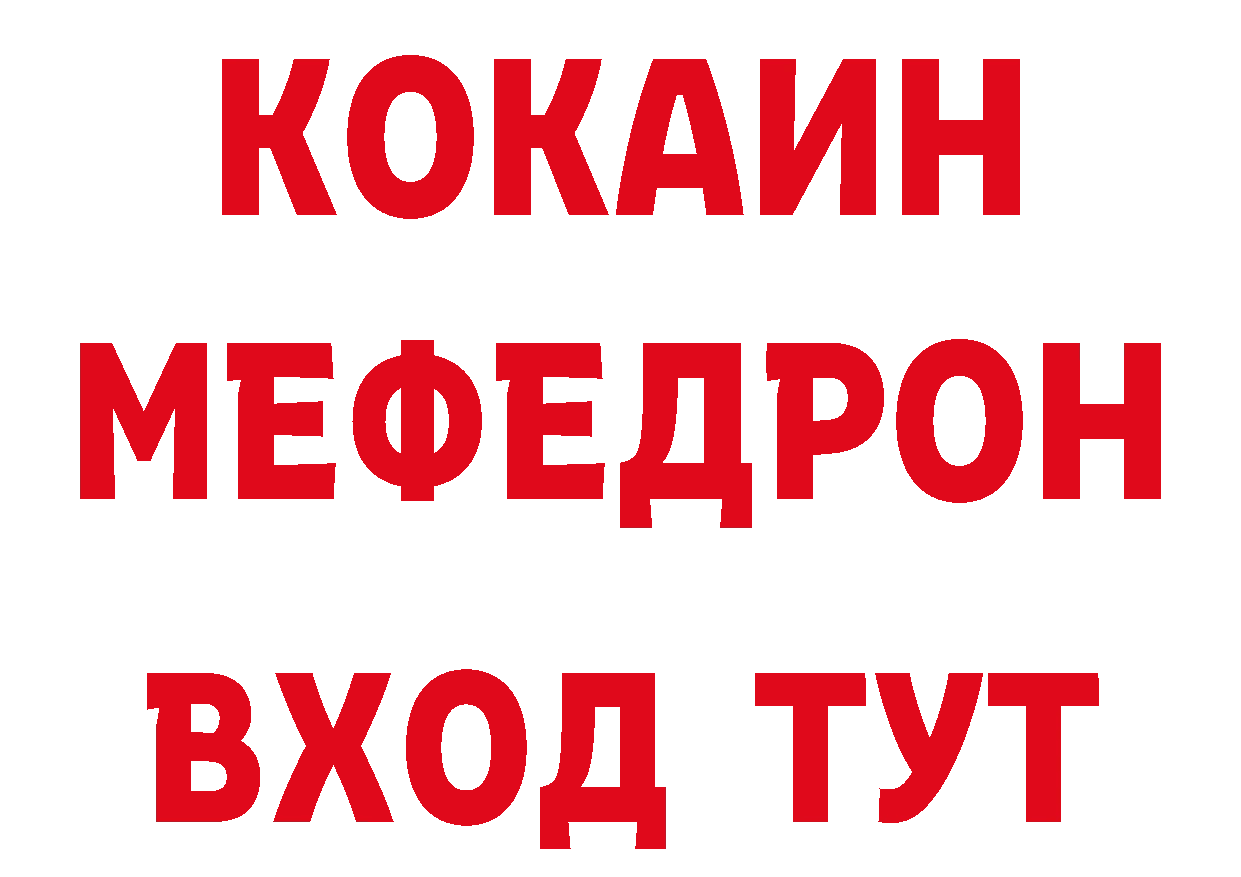 КОКАИН
МЕФЕДРОН
ВХОД ТУТ